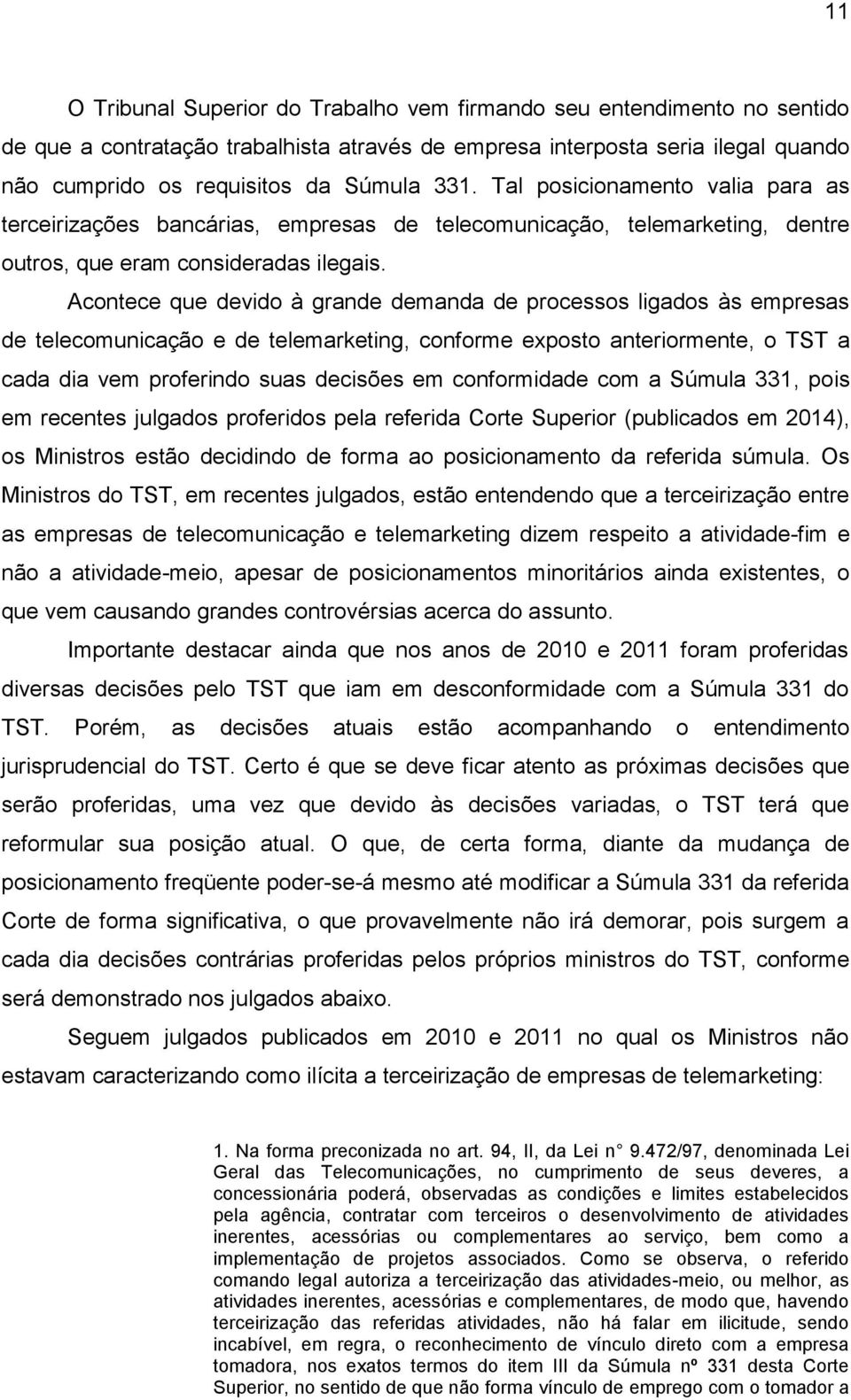 11

O Tribunal Superior do Trabalho vem firmando seu entendimento no sentido de que a contratação trabalhista através de empresa interposta seria ilegal quando não cumprido os requisitos da Súmula 331. Tal posicionamento valia para as terceirizações bancárias, empresas de telecomunicação, telemarketing, dentre outros, que eram consideradas ilegais.

Acontece que devido à grande demanda de processos ligados às empresas de telecomunicação e de telemarketing, conforme exposto anteriormente, o TST a cada dia vem proferindo suas decisões em conformidade com a Súmula 331, pois em recentes julgados proferidos pela referida Corte Superior (publicados em 2014), os Ministros estão decidindo de forma ao posicionamento da referida súmula. Os Ministros do TST, em recentes julgados, estão entendendo que a terceirização entre as empresas de telecomunicação e telemarketing dizem respeito a atividade-fim e não a atividade-meio, apesar de posicionamentos minoritários ainda existentes, o que vem causando grandes controvérsias acerca do assunto.

Importante destacar ainda que nos anos de 2010 e 2011 foram proferidas diversas decisões pelo TST que iam em desconformidade com a Súmula 331 do TST. Porém, as decisões atuais estão acompanhando o entendimento jurisprudencial do TST. Certo é que se deve ficar atento as próximas decisões que serão proferidas, uma vez que devido às decisões variadas, o TST terá que reformular sua posição atual. O que, de certa forma, diante da mudança de posicionamento freqüente poder-se-á mesmo até modificar a Súmula 331 da referida Corte de forma significativa, o que provavelmente não irá demorar, pois surgem a cada dia decisões contrárias proferidas pelos próprios ministros do TST, conforme será demonstrado nos julgados abaixo.

Seguem julgados publicados em 2010 e 2011 no qual os Ministros não estavam caracterizando como ilícita a terceirização de empresas de telemarketing:

1. Na forma preconizada no art. 94, II, da Lei n° 9.472/97, denominada Lei Geral das Telecomunicações, no cumprimento de seus deveres, a concessionária poderá, observadas as condições e limites estabelecidos pela agência, contratar com terceiros o desenvolvimento de atividades inerentes, acessórias ou complementares ao serviço, bem como a implementação de projetos associados. Como se observa, o referido comando legal autoriza a terceirização das atividades-meio, ou melhor, as atividades inerentes, acessórias e complementares, de modo que, havendo terceirização das referidas atividades, não há falar em ilicitude, sendo incabível, em regra, o reconhecimento de vínculo direto com a empresa tomadora, nos exatos termos do item III da Súmula nº 331 desta Corte Superior, no sentido de que não forma vínculo de emprego com o tomador a